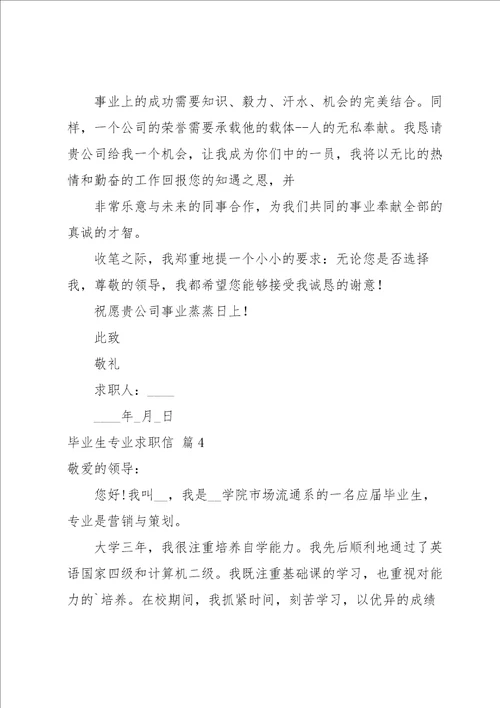 事业上的成功需要知识、毅力、汗水、机会的完美结合。同样，一个公司的荣誉需要承载他的载体--人的无私奉献。我恳请贵公司给我一个机会，让我成为你们中的一员，我将以无比的热情和勤奋的工作回报您的知遇之恩，并

非常乐意与未来的同事合作，为我们共同的事业奉献全部的真诚的才智。

收笔之际，我郑重地提一个小小的要求：无论您是否选择我，尊敬的领导，我都希望您能够接受我诚恳的谢意！

祝愿贵公司事业蒸蒸日上！

此致

敬礼

求职人：____

____年_月_日

毕业生专业求职信 篇4

敬爱的领导：

您好！我叫__，我是__学院市场流通系的一名应届毕业生，专业是营销与策划。

大学三年，我很注重培养自学能力。我先后顺利地通过了英语国家四级和计算机二级。我既注重基础课的学习，也重视对能力的`培养。在校期间，我抓紧时间，刻苦学习，以优异的成绩